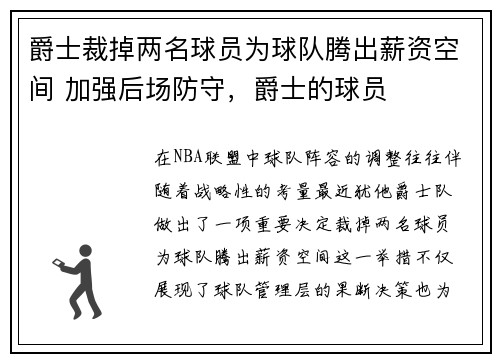 爵士裁掉两名球员为球队腾出薪资空间 加强后场防守，爵士的球员

在NBA联盟中球队阵容的调整往往伴随着战略性的考量最近犹他爵士队做出了一项重要决定裁掉两名球员为球队腾出薪资空间这一举措不仅展现了球队管理层的果断决策也为